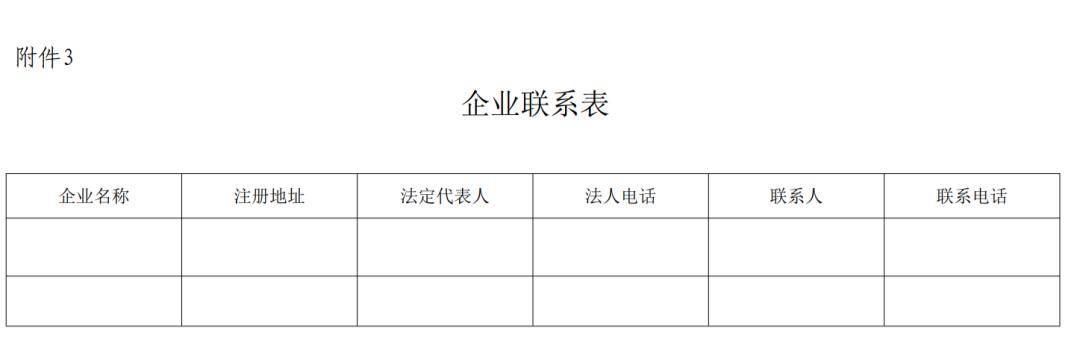 附件3

企业联系表

| 企业名称 | 注册地址 | 法定代表人 | 法人电话 | 联系人 | 联系电话 |
|---|---|---|---|---|---|
| | | | | | |
| | | | | | |